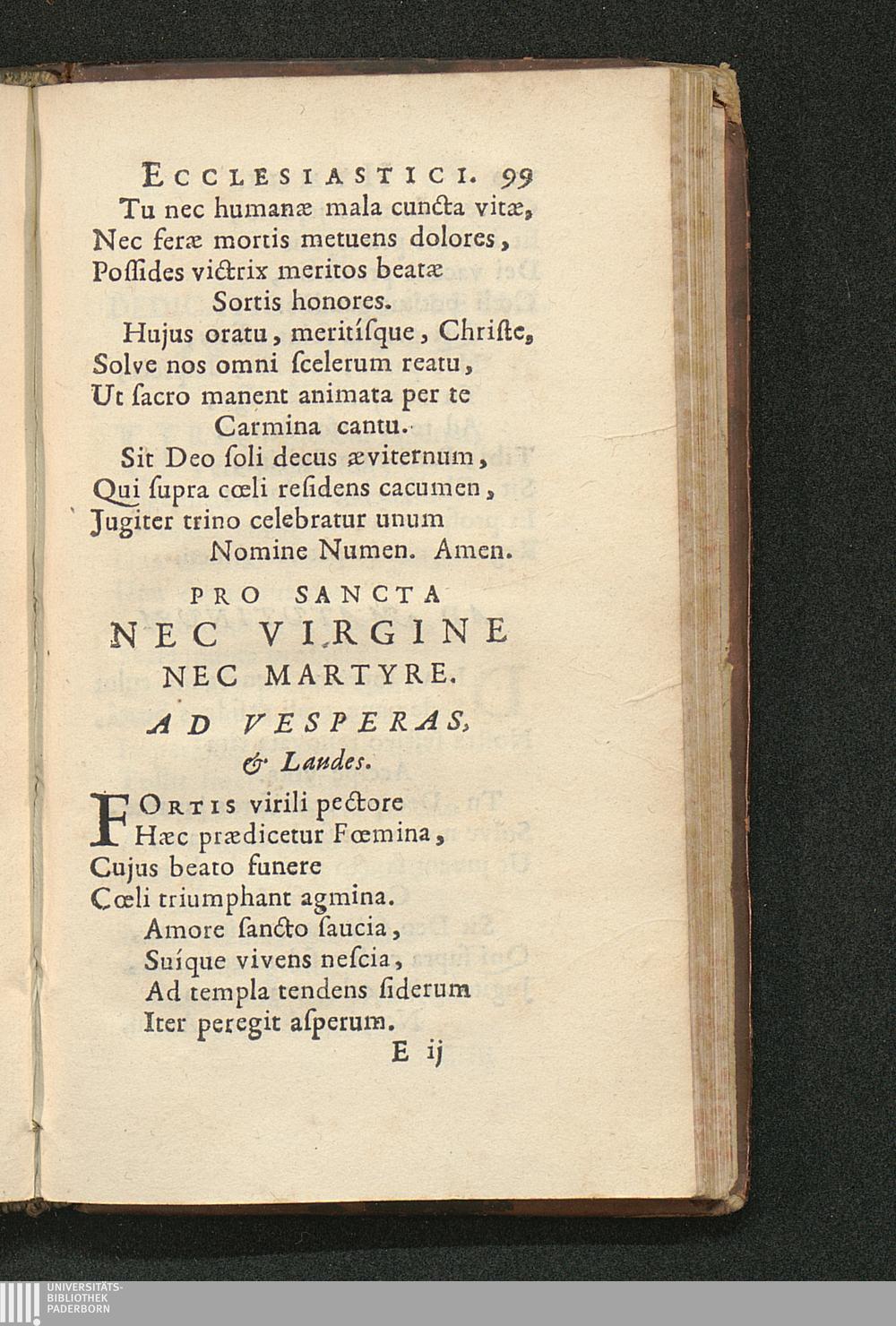 ECCLESIASTICI. 99

Tu nec humanæ mala cuncta vitæ,
Nec feræ mortis metuens dolores,
Poſſides victrix meritos beatæ
Sortis honores.

Hujus oratu, meritíſque, Chriſte,
Solve nos omni ſcelerum reatu,
Ut ſacro manent animata per te
Carmina cantu.

Sit Deo ſoli decus æviternum,
Qui ſupra cœli reſidens cacumen,
Jugiter trino celebratur unum
Nomine Numen. Amen.

PRO SANCTA
NEC VIRGINE
NEC MARTYRE.

AD VESPERAS,
& Laudes.

FORTIS virili pectore
Hæc prædicetur Fœmina,
Cujus beato funere
Cœli triumphant agmina.
Amore ſancto ſaucia,
Suíque vivens neſcia,
Ad templa tendens ſiderum
Iter peregit aſperum.

E ij

UNIVERSITÄTS-
BIBLIOTHEK
PADERBORN